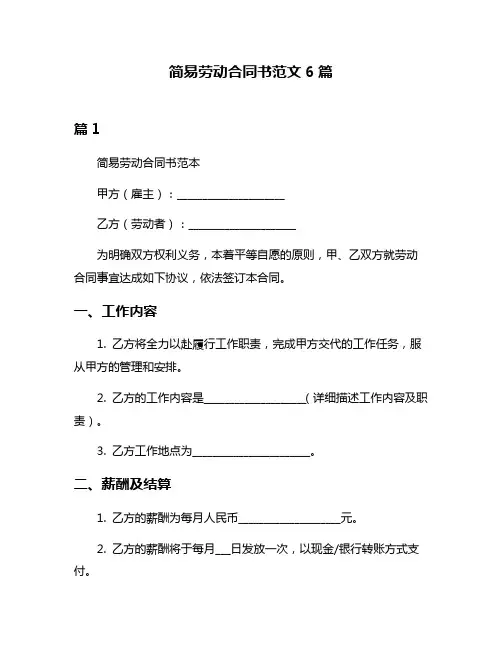 简易劳动合同书范文 6 篇

篇 1

简易劳动合同书范本

甲方（雇主）：____________________

乙方（劳动者）：____________________

为明确双方权利义务，本着平等自愿的原则，甲、乙双方就劳动合同事宜达成如下协议，依法签订本合同。

一、工作内容

1. 乙方将全力以赴履行工作职责，完成甲方交代的工作任务，服从甲方的管理和安排。

2. 乙方的工作内容是____________________（详细描述工作内容及职责）。

3. 乙方工作地点为____________________。

二、薪酬及结算

1. 乙方的薪酬为每月人民币____________________元。

2. 乙方的薪酬将于每月___日发放一次，以现金/银行转账方式支付。